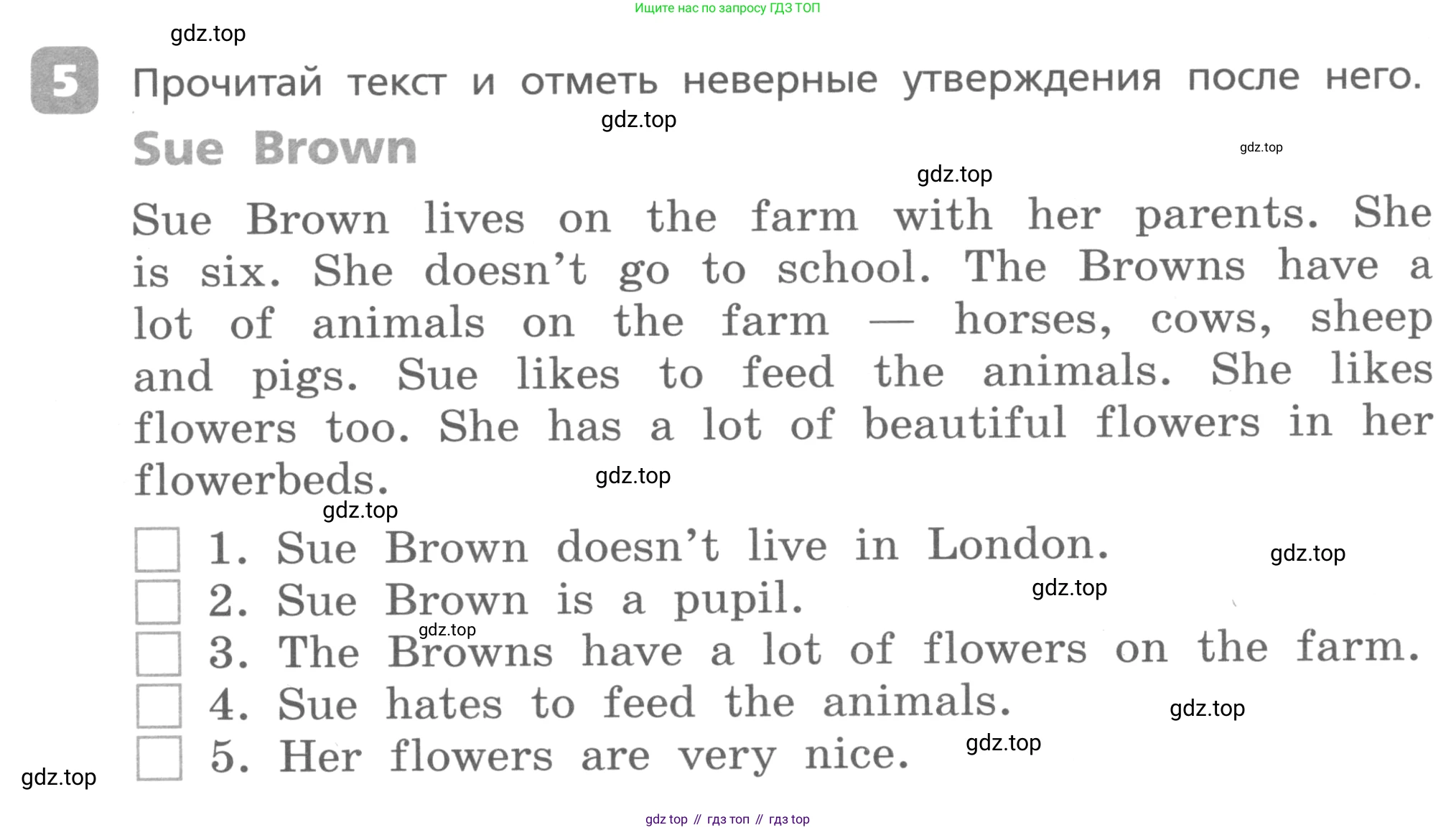 Ищите нас по запросу ГДЗ ТОП

gdz.top

5 Прочитай текст и отметь неверные утверждения после него.

gdz.top

Sue Brown

gdz.top

gdz.top

Sue Brown lives on the farm with her parents. She is six. She doesn't go to school. The Browns have a lot of animals on the farm — horses, cows, sheep and pigs. Sue likes to feed the animals. She likes flowers too. She has a lot of beautiful flowers in her flowerbeds.

gdz.top

gdz.top

1. Sue Brown doesn't live in London.

gdz.top

2. Sue Brown is a pupil.

gdz.top

gdz.top

3. The Browns have a lot of flowers on the farm.

4. Sue hates to feed the animals.

gdz.top

5. Her flowers are very nice.

gdz.top

gdz.top

gdz top // гдз топ // гдз top